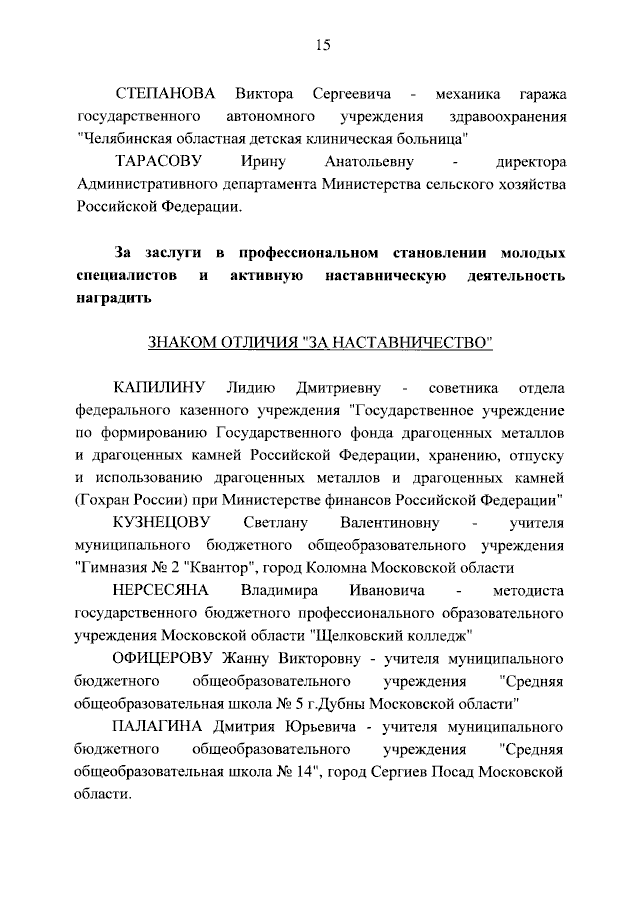 15

СТЕПАНОВА Виктора Сергеевича - механика гаража государственного автономного учреждения здравоохранения "Челябинская областная детская клиническая больница"

ТАРАСОВУ Ирину Анатольевну - директора Административного департамента Министерства сельского хозяйства Российской Федерации.

За заслуги в профессиональном становлении молодых специалистов и активную наставническую деятельность наградить

ЗНАКОМ ОТЛИЧИЯ "ЗА НАСТАВНИЧЕСТВО"

КАПИЛИНУ Лидию Дмитриевну - советника отдела федерального казенного учреждения "Государственное учреждение по формированию Государственного фонда драгоценных металлов и драгоценных камней Российской Федерации, хранению, отпуску и использованию драгоценных металлов и драгоценных камней (Гохран России) при Министерстве финансов Российской Федерации"

КУЗНЕЦОВУ Светлану Валентиновну - учителя муниципального бюджетного общеобразовательного учреждения "Гимназия № 2 "Квантор", город Коломна Московской области

НЕРСЕСЯНА Владимира Ивановича - методиста государственного бюджетного профессионального образовательного учреждения Московской области "Щелковский колледж"

ОФИЦЕРОВУ Жанну Викторовну - учителя муниципального бюджетного общеобразовательного учреждения "Средняя общеобразовательная школа № 5 г.Дубны Московской области"

ПАЛАГИНА Дмитрия Юрьевича - учителя муниципального бюджетного общеобразовательного учреждения "Средняя общеобразовательная школа № 14", город Сергиев Посад Московской области.